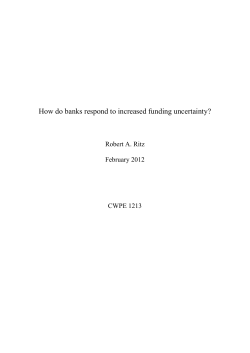 How do banks respond to increased funding uncertainty?

Robert A. Ritz

February 2012

CWPE 1213